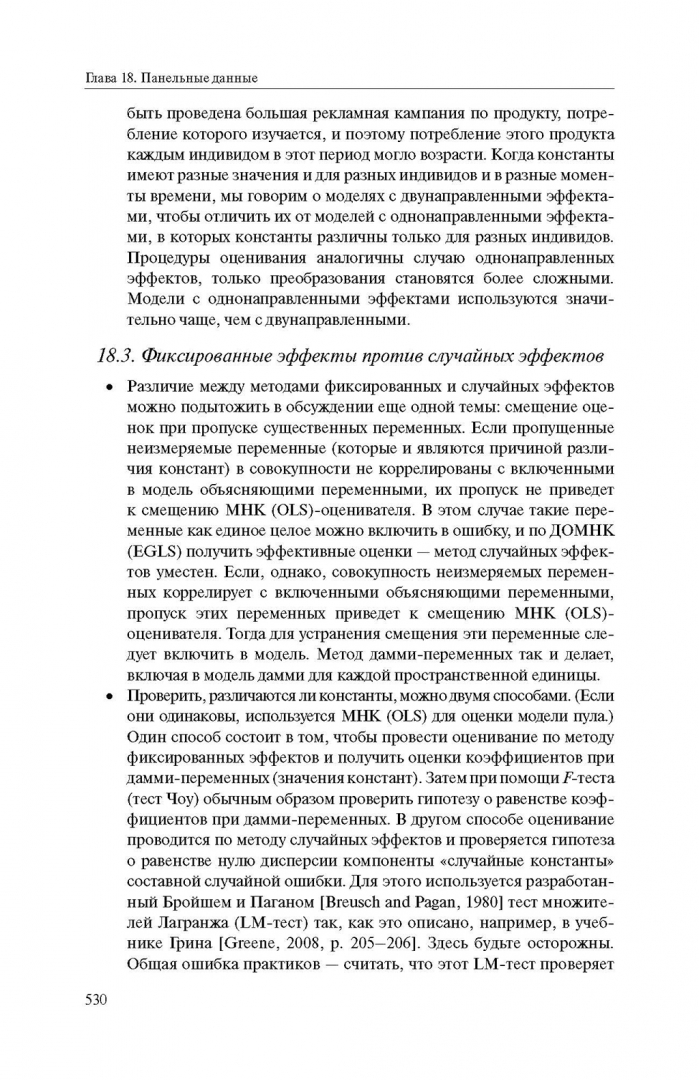 Глава 18. Панельные данные

быть проведена большая рекламная кампания по продукту, потребление которого изучается, и поэтому потребление этого продукта каждым индивидом в этот период могло возрасти. Когда константы имеют разные значения и для разных индивидов и в разные моменты времени, мы говорим о моделях с двунаправленными эффектами, чтобы отличить их от моделей с однонаправленными эффектами, в которых константы различны только для разных индивидов. Процедуры оценивания аналогичны случаю однонаправленных эффектов, только преобразования становятся более сложными. Модели с однонаправленными эффектами используются значительно чаще, чем с двунаправленными.

18.3. Фиксированные эффекты против случайных эффектов

• Различие между методами фиксированных и случайных эффектов можно подытожить в обсуждении еще одной темы: смещение оценок при пропуске существенных переменных. Если пропущенные неизмеряемые переменные (которые и являются причиной различия констант) в совокупности не коррелированы с включенными в модель объясняющими переменными, их пропуск не приведет к смещению МНК (OLS)-оценивателя. В этом случае такие переменные как единое целое можно включить в ошибку, и по ДОМНК (EGLS) получить эффективные оценки — метод случайных эффектов уместен. Если, однако, совокупность неизмеряемых переменных коррелирует с включенными объясняющими переменными, пропуск этих переменных приведет к смещению МНК (OLS)-оценивателя. Тогда для устранения смещения эти переменные следует включить в модель. Метод дамми-переменных так и делает, включая в модель дамми для каждой пространственной единицы.

• Проверить, различаются ли константы, можно двумя способами. (Если они одинаковы, используется МНК (OLS) для оценки модели пула.) Один способ состоит в том, чтобы провести оценивание по методу фиксированных эффектов и получить оценки коэффициентов при дамми-переменных (значения констант). Затем при помощи $F$-теста (тест Чоу) обычным образом проверить гипотезу о равенстве коэффициентов при дамми-переменных. В другом способе оценивание проводится по методу случайных эффектов и проверяется гипотеза о равенстве нулю дисперсии компоненты «случайные константы» составной случайной ошибки. Для этого используется разработанный Бройшем и Паганом [Breusch and Pagan, 1980] тест множителей Лагранжа (LM-тест) так, как это описано, например, в учебнике Грина [Greene, 2008, p. 205–206]. Здесь будьте осторожны. Общая ошибка практиков — считать, что этот LM-тест проверяет

530